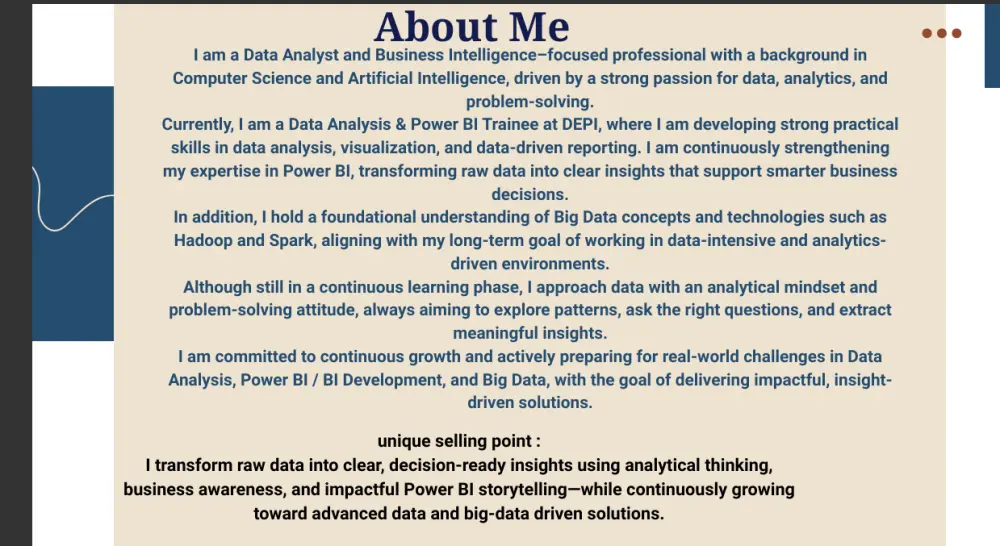 About Me

I am a Data Analyst and Business Intelligence–focused professional with a background in Computer Science and Artificial Intelligence, driven by a strong passion for data, analytics, and problem-solving.

Currently, I am a Data Analysis & Power BI Trainee at DEPI, where I am developing strong practical skills in data analysis, visualization, and data-driven reporting. I am continuously strengthening my expertise in Power BI, transforming raw data into clear insights that support smarter business decisions.

In addition, I hold a foundational understanding of Big Data concepts and technologies such as Hadoop and Spark, aligning with my long-term goal of working in data-intensive and analytics-driven environments.

Although still in a continuous learning phase, I approach data with an analytical mindset and problem-solving attitude, always aiming to explore patterns, ask the right questions, and extract meaningful insights.

I am committed to continuous growth and actively preparing for real-world challenges in Data Analysis, Power BI / BI Development, and Big Data, with the goal of delivering impactful, insight-driven solutions.

unique selling point :

I transform raw data into clear, decision-ready insights using analytical thinking, business awareness, and impactful Power BI storytelling—while continuously growing toward advanced data and big-data driven solutions.